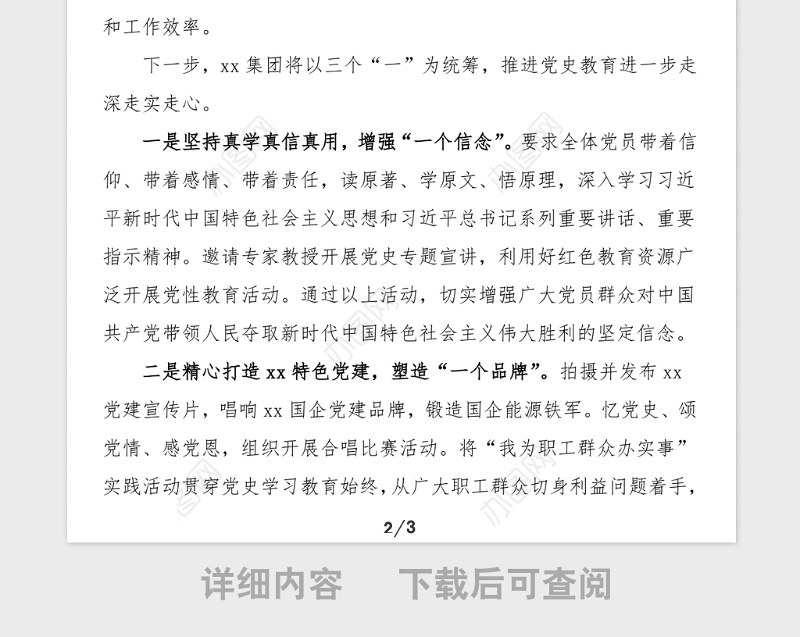 和工作效率。

下一步，xx 集团将以三个“一”为统筹，推进党史教育进一步走深走实走心。

一是坚持真学真信真用，增强“一个信念”。要求全体党员带着信仰、带着感情、带着责任，读原著、学原文、悟原理，深入学习习近平新时代中国特色社会主义思想和习近平总书记系列重要讲话、重要指示精神。邀请专家教授开展党史专题宣讲，利用好红色教育资源广泛开展党性教育活动。通过以上活动，切实增强广大党员群众对中国共产党带领人民夺取新时代中国特色社会主义伟大胜利的坚定信念。

二是精心打造 xx 特色党建，塑造“一个品牌”。拍摄并发布 xx 党建宣传片，唱响 xx 国企党建品牌，锻造国企能源铁军。忆党史、颂党情、感党恩，组织开展合唱比赛活动。将“我为职工群众办实事”实践活动贯穿党史学习教育始终，从广大职工群众切身利益问题着手，

2/3

详细内容　下载后可查阅